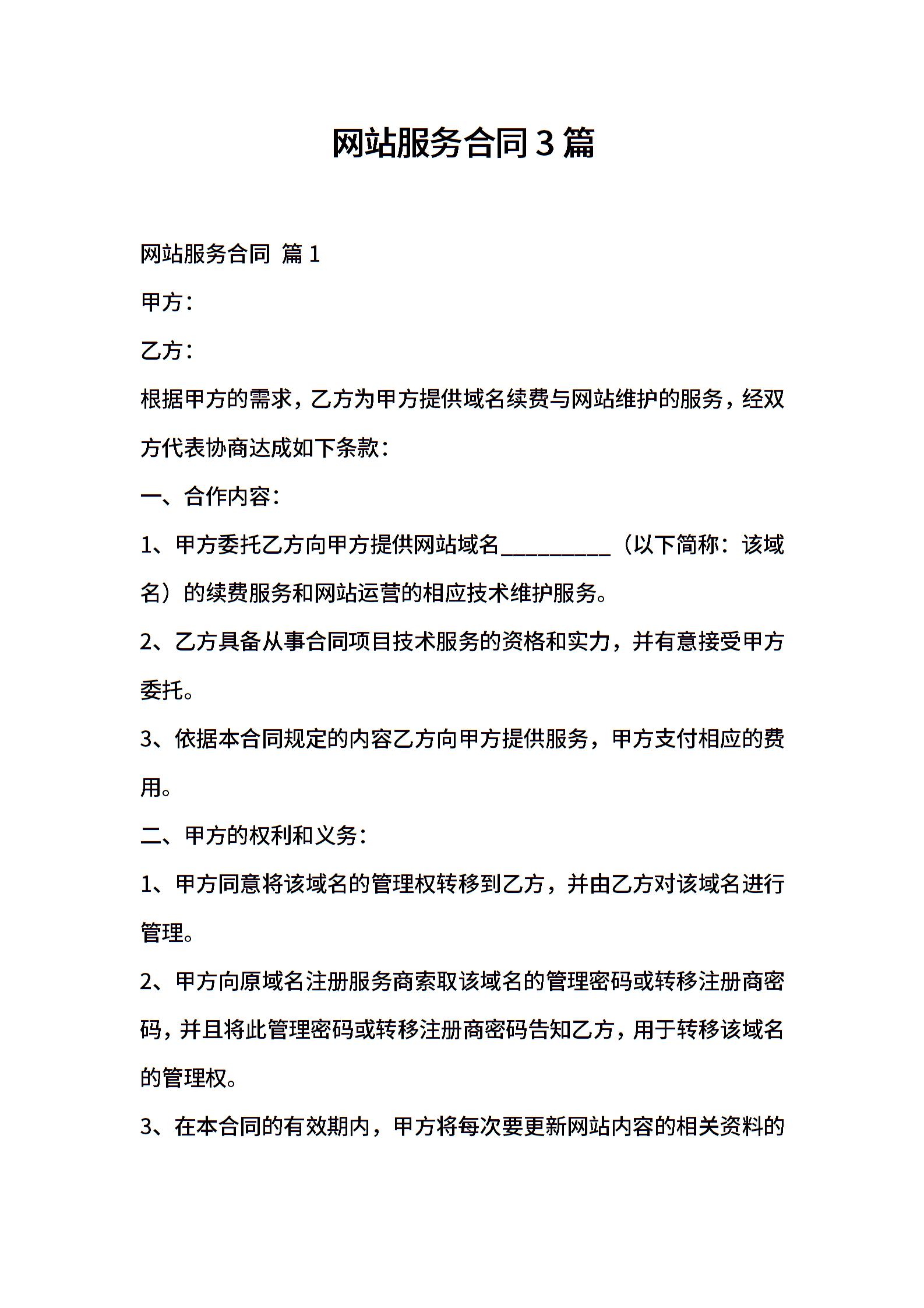 网站服务合同3篇

网站服务合同 篇1

甲方：

乙方：

根据甲方的需求，乙方为甲方提供域名续费与网站维护的服务，经双方代表协商达成如下条款：

一、合作内容：

1、甲方委托乙方向甲方提供网站域名__________（以下简称：该域名）的续费服务和网站运营的相应技术维护服务。

2、乙方具备从事合同项目技术服务的资格和实力，并有意接受甲方委托。

3、依据本合同规定的内容乙方向甲方提供服务，甲方支付相应的费用。

二、甲方的权利和义务：

1、甲方同意将该域名的管理权转移到乙方，并由乙方对该域名进行管理。

2、甲方向原域名注册服务商索取该域名的管理密码或转移注册商密码，并且将此管理密码或转移注册商密码告知乙方，用于转移该域名的管理权。

3、在本合同的有效期内，甲方将每次要更新网站内容的相关资料的